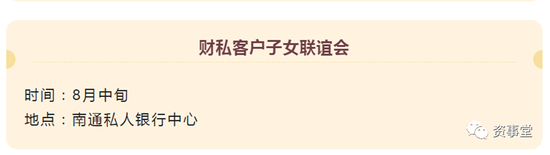 财私客户子女联谊会

时间：8月中旬
地点：南通私人银行中心

资事堂